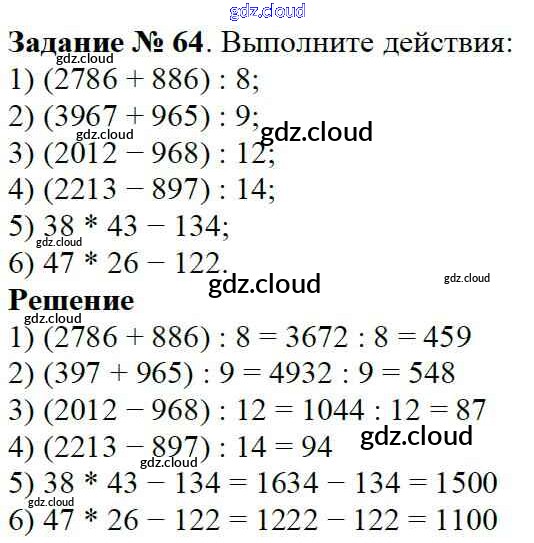 Задание № 64. Выполните действия:

1) $(2786 + 886) : 8$;

2) $(3967 + 965) : 9$;

3) $(2012 - 968) : 12$;

4) $(2213 - 897) : 14$;

5) $38 * 43 - 134$;

6) $47 * 26 - 122$.

Решение

1) $(2786 + 886) : 8 = 3672 : 8 = 459$

2) $(397 + 965) : 9 = 4932 : 9 = 548$

3) $(2012 - 968) : 12 = 1044 : 12 = 87$

4) $(2213 - 897) : 14 = 94$

5) $38 * 43 - 134 = 1634 - 134 = 1500$

6) $47 * 26 - 122 = 1222 - 122 = 1100$

gdz.cloud